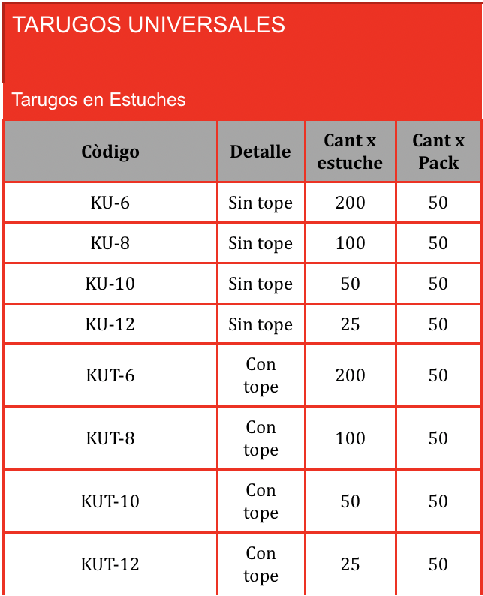 TARUGOS UNIVERSALES

Tarugos en Estuches

| Còdigo | Detalle | Cant x estuche | Cant x Pack |
|---|---|---|---|
| KU-6 | Sin tope | 200 | 50 |
| KU-8 | Sin tope | 100 | 50 |
| KU-10 | Sin tope | 50 | 50 |
| KU-12 | Sin tope | 25 | 50 |
| KUT-6 | Con tope | 200 | 50 |
| KUT-8 | Con tope | 100 | 50 |
| KUT-10 | Con tope | 50 | 50 |
| KUT-12 | Con tope | 25 | 50 |